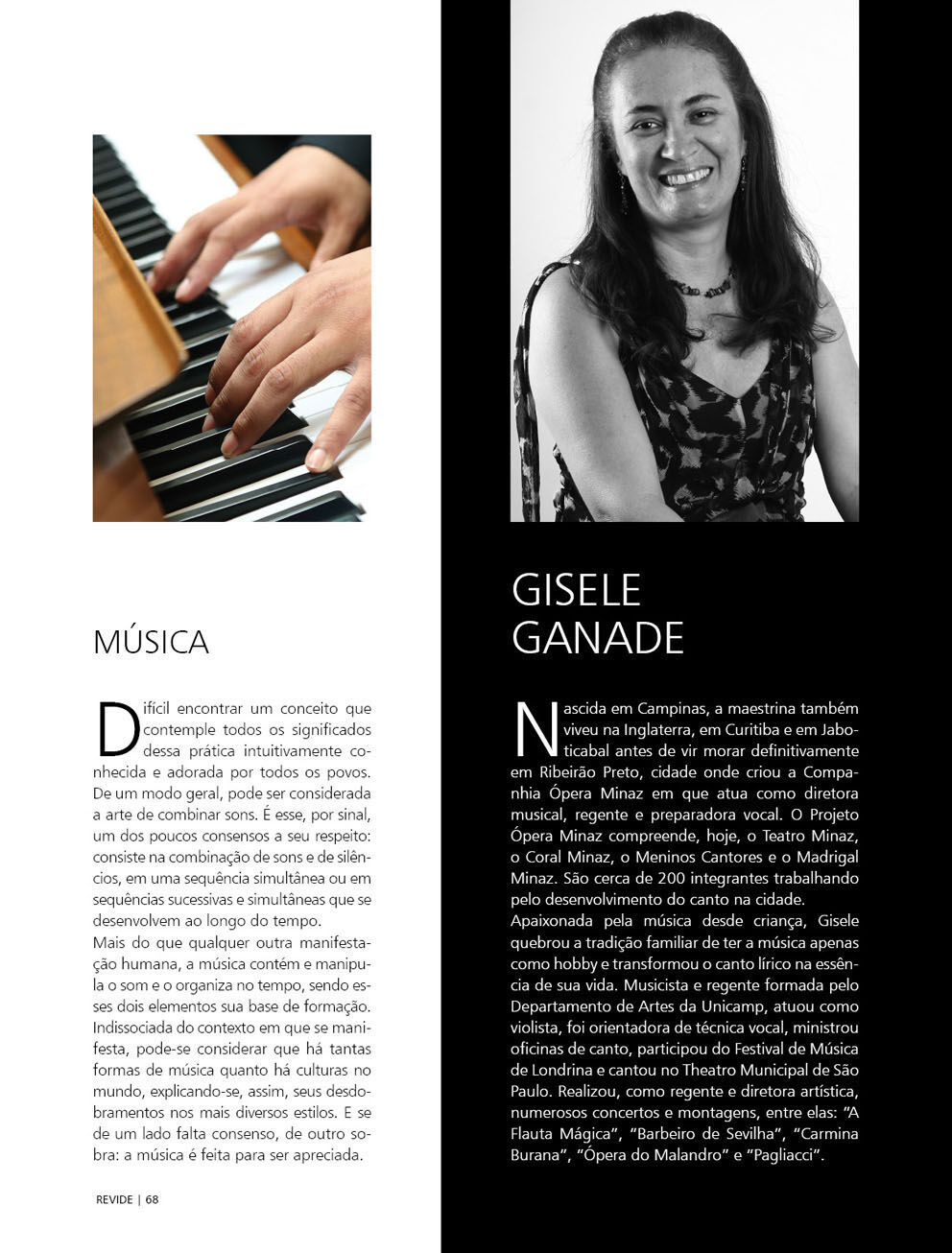 MÚSICA

Difícil encontrar um conceito que contemple todos os significados dessa prática intuitivamente conhecida e adorada por todos os povos. De um modo geral, pode ser considerada a arte de combinar sons. É esse, por sinal, um dos poucos consensos a seu respeito: consiste na combinação de sons e de silêncios, em uma sequência simultânea ou em sequências sucessivas e simultâneas que se desenvolvem ao longo do tempo.
Mais do que qualquer outra manifestação humana, a música contém e manipula o som e o organiza no tempo, sendo esses dois elementos sua base de formação. Indissociada do contexto em que se manifesta, pode-se considerar que há tantas formas de música quanto há culturas no mundo, explicando-se, assim, seus desdobramentos nos mais diversos estilos. E se de um lado falta consenso, de outro sobra: a música é feita para ser apreciada.

REVIDE | 68

GISELE GANADE

Nascida em Campinas, a maestrina também viveu na Inglaterra, em Curitiba e em Jaboticabal antes de vir morar definitivamente em Ribeirão Preto, cidade onde criou a Companhia Ópera Minaz em que atua como diretora musical, regente e preparadora vocal. O Projeto Ópera Minaz compreende, hoje, o Teatro Minaz, o Coral Minaz, o Meninos Cantores e o Madrigal Minaz. São cerca de 200 integrantes trabalhando pelo desenvolvimento do canto na cidade.
Apaixonada pela música desde criança, Gisele quebrou a tradição familiar de ter a música apenas como hobby e transformou o canto lírico na essência de sua vida. Musicista e regente formada pelo Departamento de Artes da Unicamp, atuou como violista, foi orientadora de técnica vocal, ministrou oficinas de canto, participou do Festival de Música de Londrina e cantou no Theatro Municipal de São Paulo. Realizou, como regente e diretora artística, numerosos concertos e montagens, entre elas: "A Flauta Mágica", "Barbeiro de Sevilha", "Carmina Burana", "Ópera do Malandro" e "Pagliacci".